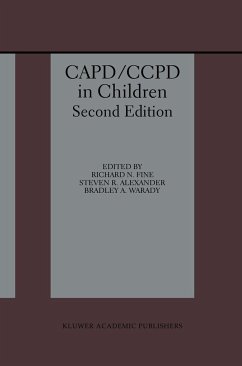 CAPD/CCPD in Children
Second Edition

EDITED BY
RICHARD N. FINE
STEVEN R. ALEXANDER
BRADLEY A. WARADY

KLUWER ACADEMIC PUBLISHERS